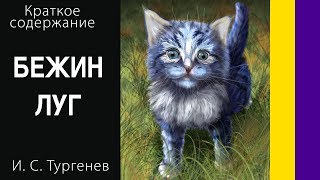 Краткое содержание

БЕЖИН ЛУГ

И. С. Тургенев